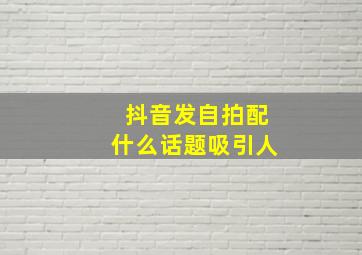 抖音发自拍配
什么话题吸引人